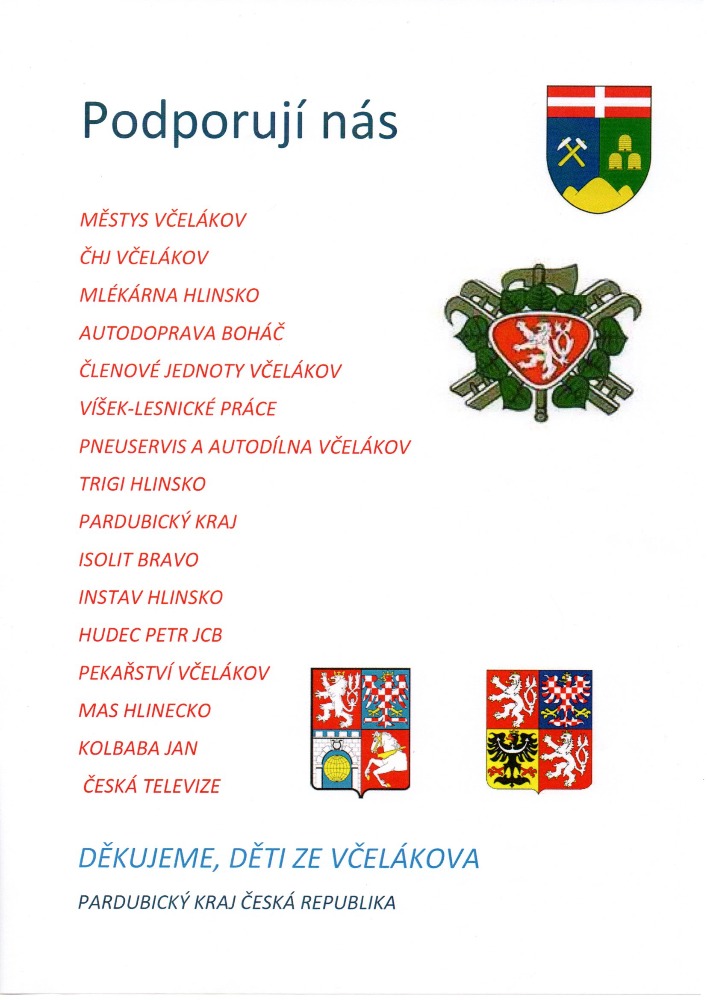 Podporují nás

MĚSTYS VČELÁKOV

ČHJ VČELÁKOV

MLÉKÁRNA HLINSKO

AUTODOPRAVA BOHÁČ

ČLENOVÉ JEDNOTY VČELÁKOV

VÍŠEK-LESNICKÉ PRÁCE

PNEUSERVIS A AUTODÍLNA VČELÁKOV

TRIGI HLINSKO

PARDUBICKÝ KRAJ

ISOLIT BRAVO

INSTAV HLINSKO

HUDEC PETR JCB

PEKAŘSTVÍ VČELÁKOV

MAS HLINECKO

KOLBABA JAN

ČESKÁ TELEVIZE

DĚKUJEME, DĚTI ZE VČELÁKOVA

PARDUBICKÝ KRAJ ČESKÁ REPUBLIKA